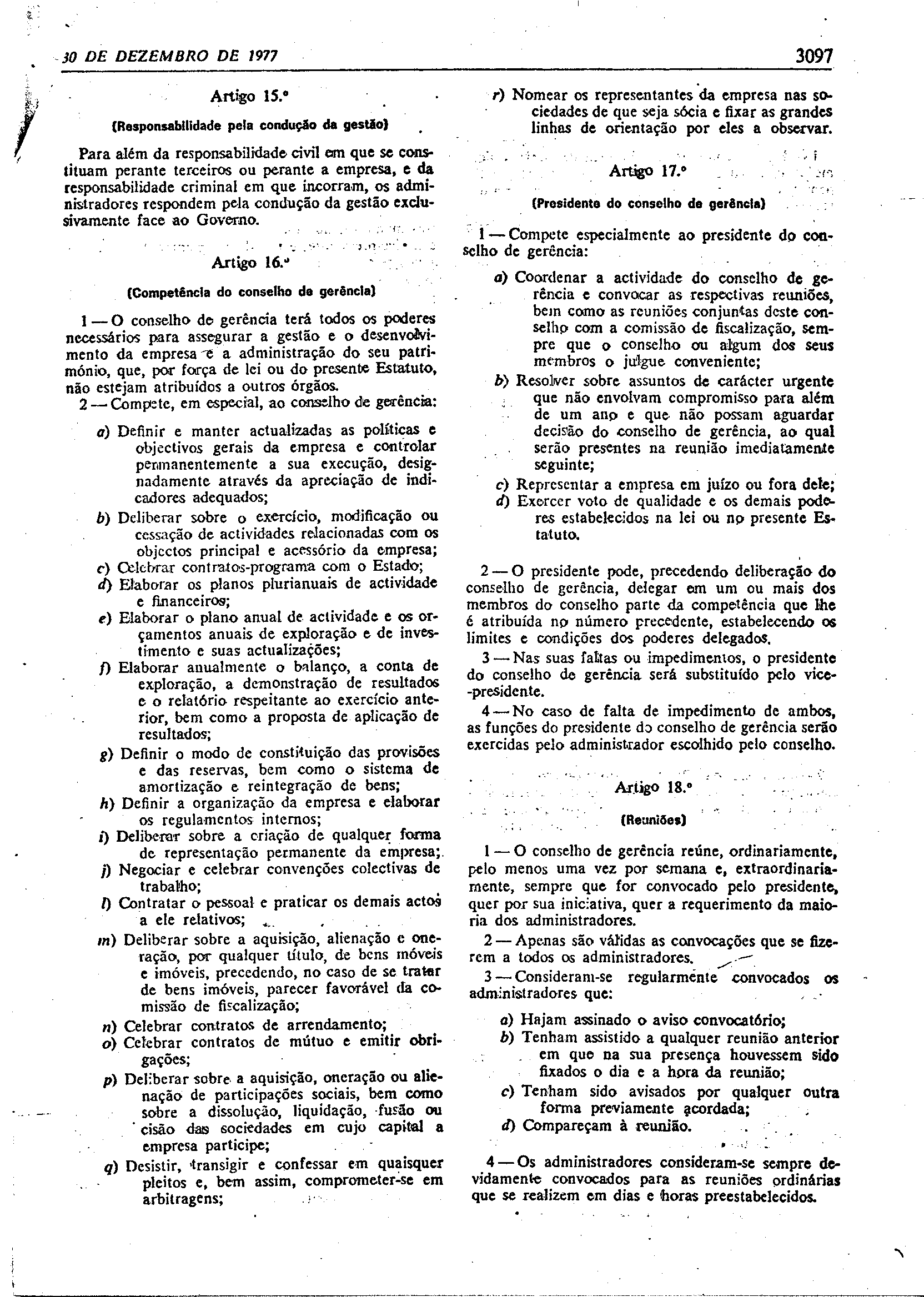 30 DE DEZEMBRO DE 1977

3097

Artigo 15.º

(Responsabilidade pela condução da gestão)

Para além da responsabilidade civil em que se constituam perante terceiros ou perante a empresa, e da responsabilidade criminal em que incorram, os administradores respondem pela condução da gestão exclusivamente face ao Governo.

Artigo 16.º

(Competência do conselho de gerência)

1 — O conselho de gerência terá todos os poderes necessários para assegurar a gestão e o desenvolvimento da empresa e a administração do seu património, que, por força de lei ou do presente Estatuto, não estejam atribuídos a outros órgãos.

2 — Compete, em especial, ao conselho de gerência:

a) Definir e manter actualizadas as políticas e objectivos gerais da empresa e controlar permanentemente a sua execução, designadamente através da apreciação de indicadores adequados;
b) Deliberar sobre o exercício, modificação ou cessação de actividades relacionadas com os objectos principal e acessório da empresa;
c) Celebrar contratos-programa com o Estado;
d) Elaborar os planos plurianuais de actividade e financeiros;
e) Elaborar o plano anual de actividade e os orçamentos anuais de exploração e de investimento e suas actualizações;
f) Elaborar anualmente o balanço, a conta de exploração, a demonstração de resultados e o relatório respeitante ao exercício anterior, bem como a proposta de aplicação de resultados;
g) Definir o modo de constituição das provisões e das reservas, bem como o sistema de amortização e reintegração de bens;
h) Definir a organização da empresa e elaborar os regulamentos internos;
i) Deliberar sobre a criação de qualquer forma de representação permanente da empresa;
j) Negociar e celebrar convenções colectivas de trabalho;
l) Contratar o pessoal e praticar os demais actos a ele relativos;
m) Deliberar sobre a aquisição, alienação e oneração, por qualquer título, de bens móveis e imóveis, precedendo, no caso de se tratar de bens imóveis, parecer favorável da comissão de fiscalização;
n) Celebrar contratos de arrendamento;
o) Celebrar contratos de mútuo e emitir obrigações;
p) Deliberar sobre a aquisição, oneração ou alienação de participações sociais, bem como sobre a dissolução, liquidação, fusão ou cisão das sociedades em cujo capital a empresa participe;
q) Desistir, transigir e confessar em quaisquer pleitos e, bem assim, comprometer-se em arbitragens;
r) Nomear os representantes da empresa nas sociedades de que seja sócia e fixar as grandes linhas de orientação por eles a observar.

Artigo 17.º

(Presidente do conselho de gerência)

1 — Compete especialmente ao presidente do conselho de gerência:

a) Coordenar a actividade do conselho de gerência e convocar as respectivas reuniões, bem como as reuniões conjuntas deste conselho com a comissão de fiscalização, sempre que o conselho ou algum dos seus membros o julgue conveniente;
b) Resolver sobre assuntos de carácter urgente que não envolvam compromisso para além de um ano e que não possam aguardar decisão do conselho de gerência, ao qual serão presentes na reunião imediatamente seguinte;
c) Representar a empresa em juízo ou fora dele;
d) Exercer voto de qualidade e os demais poderes estabelecidos na lei ou no presente Estatuto.

2 — O presidente pode, precedendo deliberação do conselho de gerência, delegar em um ou mais dos membros do conselho parte da competência que lhe é atribuída no número precedente, estabelecendo os limites e condições dos poderes delegados.

3 — Nas suas faltas ou impedimentos, o presidente do conselho de gerência será substituído pelo vice-presidente.

4 — No caso de falta de impedimento de ambos, as funções do presidente do conselho de gerência serão exercidas pelo administrador escolhido pelo conselho.

Artigo 18.º

(Reuniões)

1 — O conselho de gerência reúne, ordinariamente, pelo menos uma vez por semana e, extraordinariamente, sempre que for convocado pelo presidente, quer por sua iniciativa, quer a requerimento da maioria dos administradores.

2 — Apenas são válidas as convocações que se fizerem a todos os administradores.

3 — Consideram-se regularmente convocados os administradores que:

a) Hajam assinado o aviso convocatório;
b) Tenham assistido a qualquer reunião anterior em que na sua presença houvessem sido fixados o dia e a hora da reunião;
c) Tenham sido avisados por qualquer outra forma previamente acordada;
d) Compareçam à reunião.

4 — Os administradores consideram-se sempre devidamente convocados para as reuniões ordinárias que se realizem em dias e horas preestabelecidos.